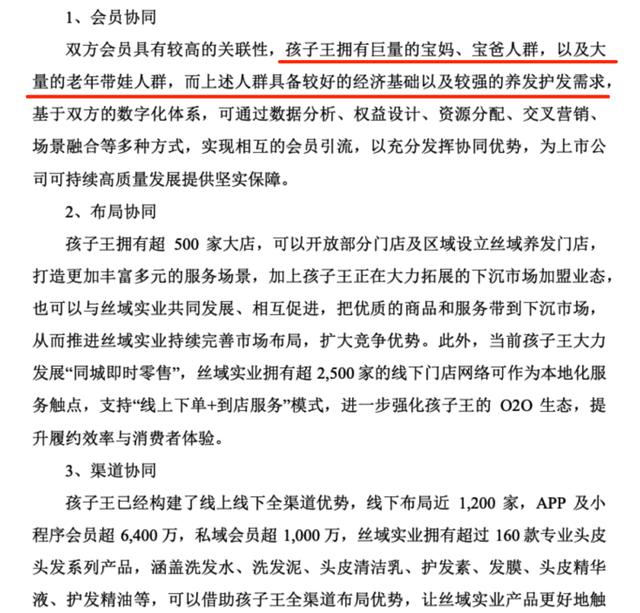 1、会员协同

双方会员具有较高的关联性，孩子王拥有巨量的宝妈、宝爸人群，以及大量的老年带娃人群，而上述人群具备较好的经济基础以及较强的养发护发需求，基于双方的数字化体系，可通过数据分析、权益设计、资源分配、交叉营销、场景融合等多种方式，实现相互的会员引流，以充分发挥协同优势，为上市公司可持续高质量发展提供坚实保障。

2、布局协同

孩子王拥有超 500 家大店，可以开放部分门店及区域设立丝域养发门店，打造更加丰富多元的服务场景，加上孩子王正在大力拓展的下沉市场加盟业态，也可以与丝域实业共同发展、相互促进，把优质的商品和服务带到下沉市场，从而推进丝域实业持续完善市场布局，扩大竞争优势。此外，当前孩子王大力发展“同城即时零售”，丝域实业拥有超 2,500 家的线下门店网络可作为本地化服务触点，支持“线上下单+到店服务”模式，进一步强化孩子王的 O2O 生态，提升履约效率与消费者体验。

3、渠道协同

孩子王已经构建了线上线下全渠道优势，线下布局近 1,200 家，APP 及小程序会员超 6,400 万，私域会员超 1,000 万，丝域实业拥有超过 160 款专业头皮头发系列产品，涵盖洗发水、洗发泥、头皮清洁乳、护发素、发膜、头皮精华液、护发精油等，可以借助孩子王全渠道布局优势，让丝域实业产品更好地触